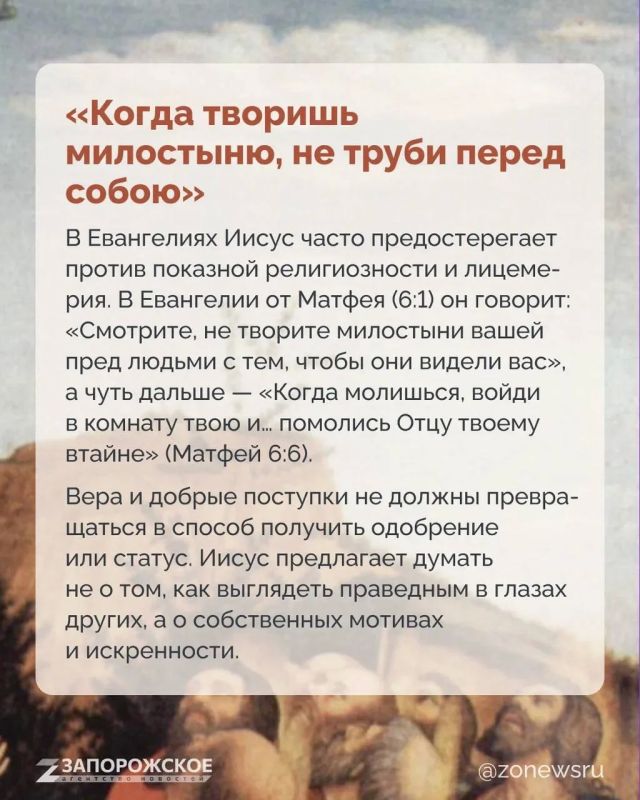 «Когда творишь милостыню, не труби перед собою»

В Евангелиях Иисус часто предостерегает против показной религиозности и лицемерия. В Евангелии от Матфея (6:1) он говорит: «Смотрите, не творите милостыни вашей пред людьми с тем, чтобы они видели вас», а чуть дальше — «Когда молишься, войди в комнату твою и... помолись Отцу твоему втайне» (Матфей 6:6).

Вера и добрые поступки не должны превращаться в способ получить одобрение или статус. Иисус предлагает думать не о том, как выглядеть праведным в глазах других, а о собственных мотивах и искренности.

ЗАПОРОЖСКОЕ
АГЕНТСТВО НОВОСТЕЙ

@zonewsru